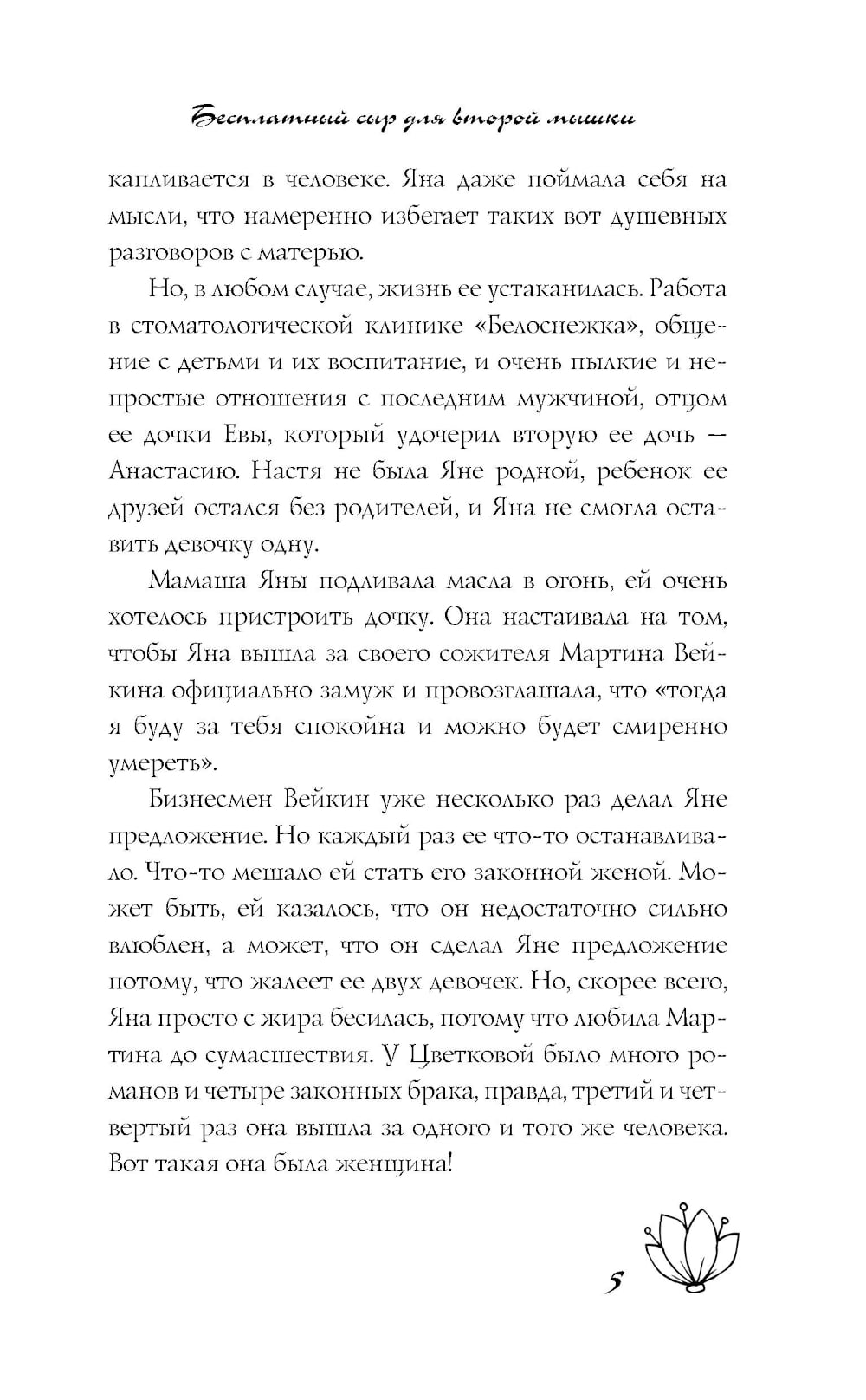 Бесплатный сыр для второй мышки

капливается в человеке. Яна даже поймала себя на мысли, что намеренно избегает таких вот душевных разговоров с матерью.

Но, в любом случае, жизнь ее устаканилась. Работа в стоматологической клинике «Белоснежка», общение с детьми и их воспитание, и очень пылкие и непростые отношения с последним мужчиной, отцом ее дочки Евы, который удочерил вторую ее дочь — Анастасию. Настя не была Яне родной, ребенок ее друзей остался без родителей, и Яна не смогла оставить девочку одну.

Мамаша Яны подливала масла в огонь, ей очень хотелось пристроить дочку. Она настаивала на том, чтобы Яна вышла за своего сожителя Мартина Вейкина официально замуж и провозглашала, что «тогда я буду за тебя спокойна и можно будет смиренно умереть».

Бизнесмен Вейкин уже несколько раз делал Яне предложение. Но каждый раз ее что-то останавливало. Что-то мешало ей стать его законной женой. Может быть, ей казалось, что он недостаточно сильно влюблен, а может, что он сделал Яне предложение потому, что жалеет ее двух девочек. Но, скорее всего, Яна просто с жира бесилась, потому что любила Мартина до сумасшествия. У Цветковой было много романов и четыре законных брака, правда, третий и четвертый раз она вышла за одного и того же человека. Вот такая она была женщина!

5